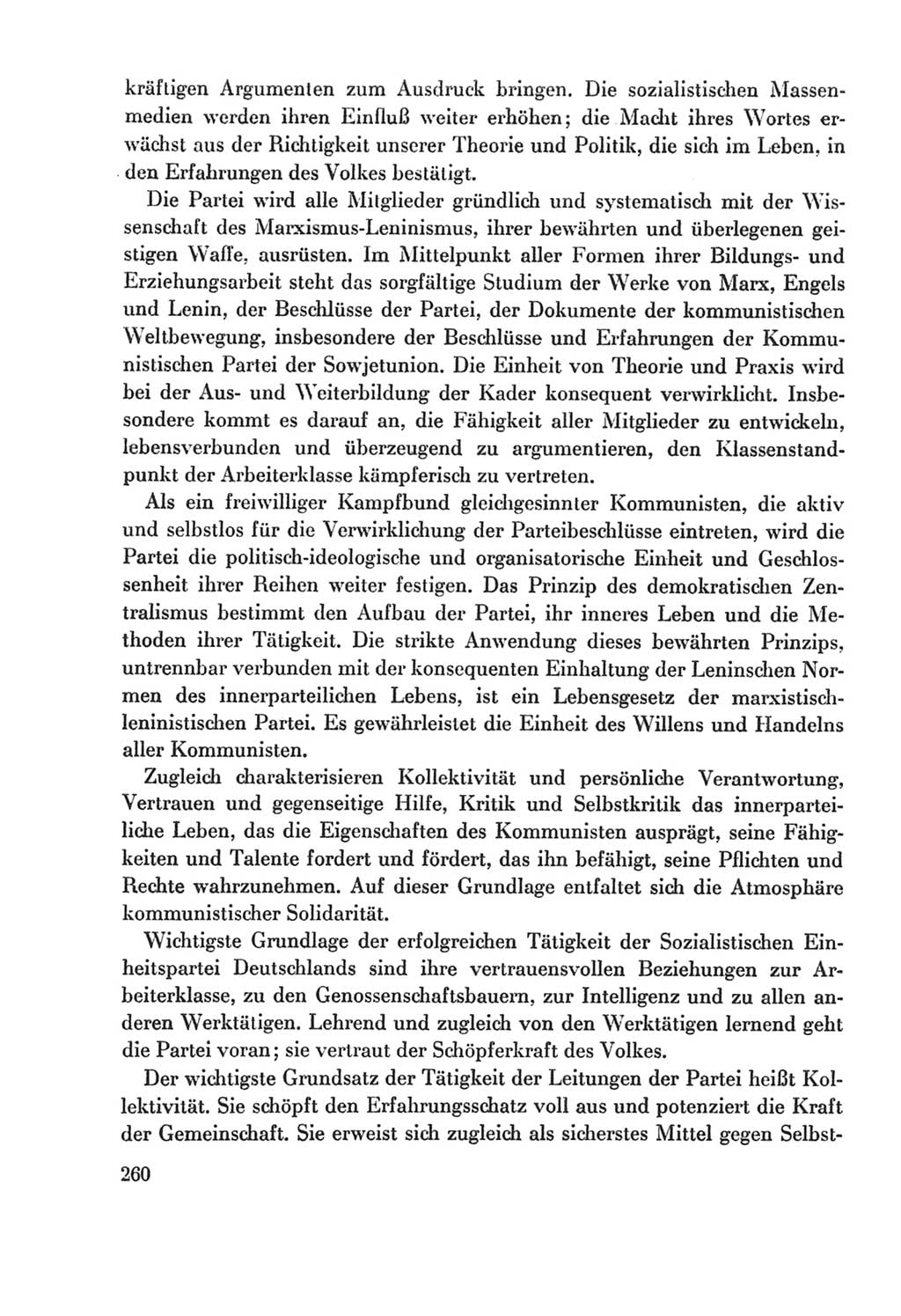 kräftigen Argumenten zum Ausdruck bringen. Die sozialistischen Massenmedien werden ihren Einfluß weiter erhöhen; die Macht ihres Wortes erwächst aus der Richtigkeit unserer Theorie und Politik, die sich im Leben, in den Erfahrungen des Volkes bestätigt.

Die Partei wird alle Mitglieder gründlich und systematisch mit der Wissenschaft des Marxismus-Leninismus, ihrer bewährten und überlegenen geistigen Waffe, ausrüsten. Im Mittelpunkt aller Formen ihrer Bildungs- und Erziehungsarbeit steht das sorgfältige Studium der Werke von Marx, Engels und Lenin, der Beschlüsse der Partei, der Dokumente der kommunistischen Weltbewegung, insbesondere der Beschlüsse und Erfahrungen der Kommunistischen Partei der Sowjetunion. Die Einheit von Theorie und Praxis wird bei der Aus- und Weiterbildung der Kader konsequent verwirklicht. Insbesondere kommt es darauf an, die Fähigkeit aller Mitglieder zu entwickeln, lebensverbunden und überzeugend zu argumentieren, den Klassenstandpunkt der Arbeiterklasse kämpferisch zu vertreten.

Als ein freiwilliger Kampfbund gleichgesinnter Kommunisten, die aktiv und selbstlos für die Verwirklichung der Parteibeschlüsse eintreten, wird die Partei die politisch-ideologische und organisatorische Einheit und Geschlossenheit ihrer Reihen weiter festigen. Das Prinzip des demokratischen Zentralismus bestimmt den Aufbau der Partei, ihr inneres Leben und die Methoden ihrer Tätigkeit. Die strikte Anwendung dieses bewährten Prinzips, untrennbar verbunden mit der konsequenten Einhaltung der Leninschen Normen des innerparteilichen Lebens, ist ein Lebensgesetz der marxistisch-leninistischen Partei. Es gewährleistet die Einheit des Willens und Handelns aller Kommunisten.

Zugleich charakterisieren Kollektivität und persönliche Verantwortung, Vertrauen und gegenseitige Hilfe, Kritik und Selbstkritik das innerparteiliche Leben, das die Eigenschaften des Kommunisten ausprägt, seine Fähigkeiten und Talente fordert und fördert, das ihn befähigt, seine Pflichten und Rechte wahrzunehmen. Auf dieser Grundlage entfaltet sich die Atmosphäre kommunistischer Solidarität.

Wichtigste Grundlage der erfolgreichen Tätigkeit der Sozialistischen Einheitspartei Deutschlands sind ihre vertrauensvollen Beziehungen zur Arbeiterklasse, zu den Genossenschaftsbauern, zur Intelligenz und zu allen anderen Werktätigen. Lehrend und zugleich von den Werktätigen lernend geht die Partei voran; sie vertraut der Schöpferkraft des Volkes.

Der wichtigste Grundsatz der Tätigkeit der Leitungen der Partei heißt Kollektivität. Sie schöpft den Erfahrungsschatz voll aus und potenziert die Kraft der Gemeinschaft. Sie erweist sich zugleich als sicherstes Mittel gegen Selbst-

260